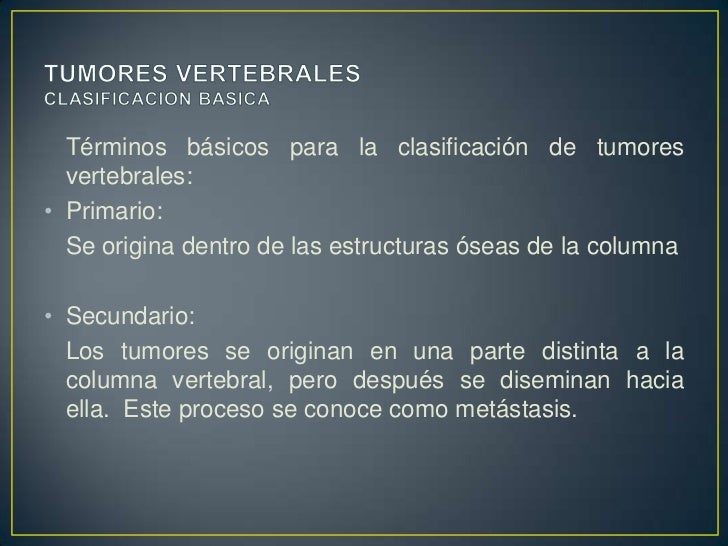 TUMORES VERTEBRALES
CLASIFICACION BASICA

Términos básicos para la clasificación de tumores vertebrales:

• Primario:

Se origina dentro de las estructuras óseas de la columna

• Secundario:

Los tumores se originan en una parte distinta a la columna vertebral, pero después se diseminan hacia ella. Este proceso se conoce como metástasis.